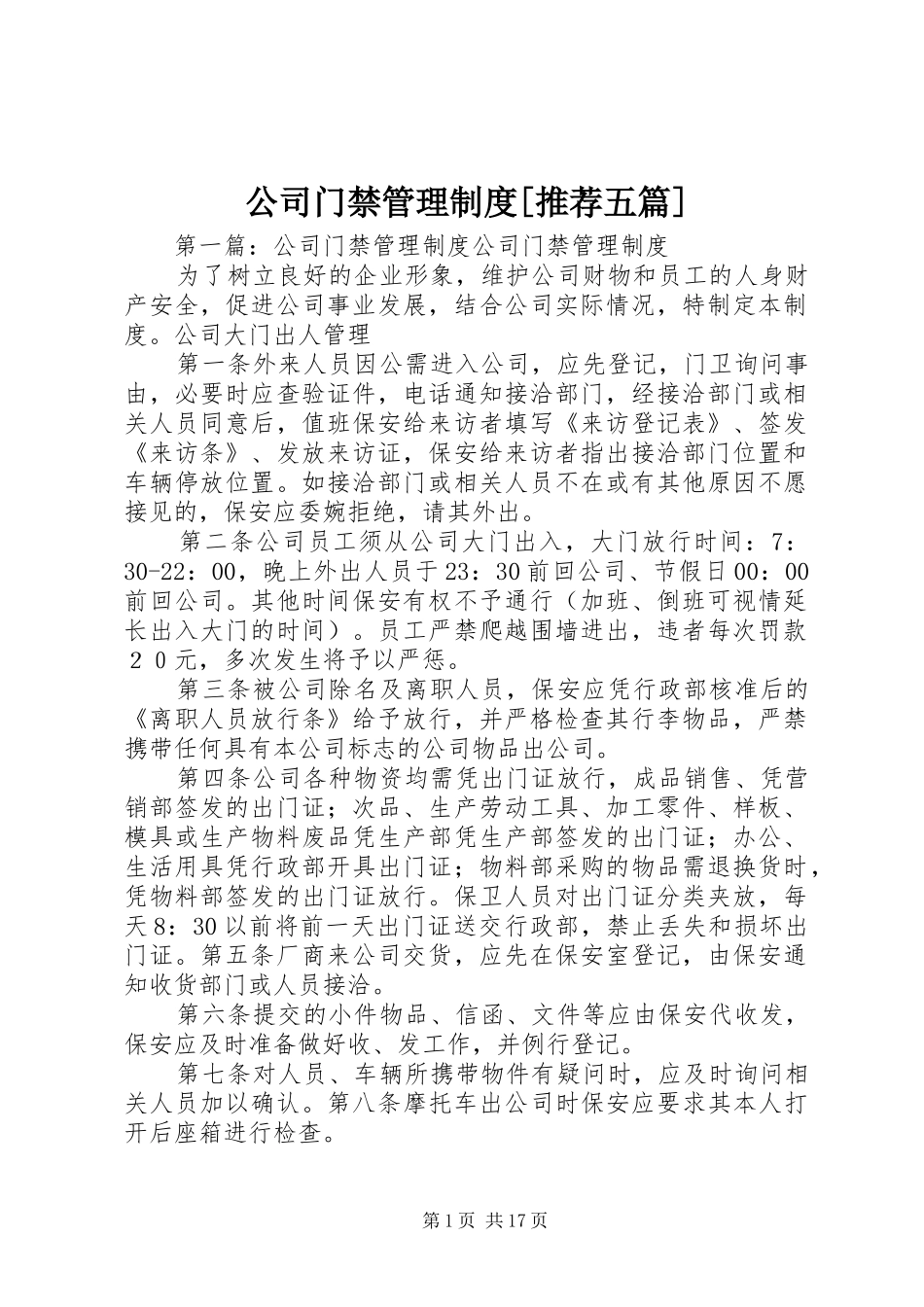 公司门禁管理制度[推荐五篇]

第一篇：公司门禁管理制度公司门禁管理制度

为了树立良好的企业形象，维护公司财物和员工的人身财产安全，促进公司事业发展，结合公司实际情况，特制定本制度。公司大门出人管理

第一条外来人员因公需进入公司，应先登记，门卫询问事由，必要时应查验证件，电话通知接洽部门，经接洽部门或相关人员同意后，值班保安给来访者填写《来访登记表》、签发《来访条》、发放来访证，保安给来访者指出接洽部门位置和车辆停放位置。如接洽部门或相关人员不在或有其他原因不愿接见的，保安应委婉拒绝，请其外出。

第二条公司员工须从公司大门出入，大门放行时间：7：30-22：00，晚上外出人员于23：30前回公司、节假日00：00前回公司。其他时间保安有权不予通行（加班、倒班可视情延长出入大门的时间）。员工严禁爬越围墙进出，违者每次罚款２０元，多次发生将予以严惩。

第三条被公司除名及离职人员，保安应凭行政部核准后的《离职人员放行条》给予放行，并严格检查其行李物品，严禁携带任何具有本公司标志的公司物品出公司。

第四条公司各种物资均需凭出门证放行，成品销售、凭营销部签发的出门证；次品、生产劳动工具、加工零件、样板、模具或生产物料废品凭生产部凭生产部签发的出门证；办公、生活用具凭行政部开具出门证；物料部采购的物品需退换货时，凭物料部签发的出门证放行。保卫人员对出门证分类夹放，每天8：30以前将前一天出门证送交行政部，禁止丢失和损坏出门证。第五条厂商来公司交货，应先在保安室登记，由保安通知收货部门或人员接洽。

第六条提交的小件物品、信函、文件等应由保安代收发，保安应及时准备做好收、发工作，并例行登记。

第七条对人员、车辆所携带物件有疑问时，应及时询问相关人员加以确认。第八条摩托车出公司时保安应要求其本人打开后座箱进行检查。

第1页 共17页